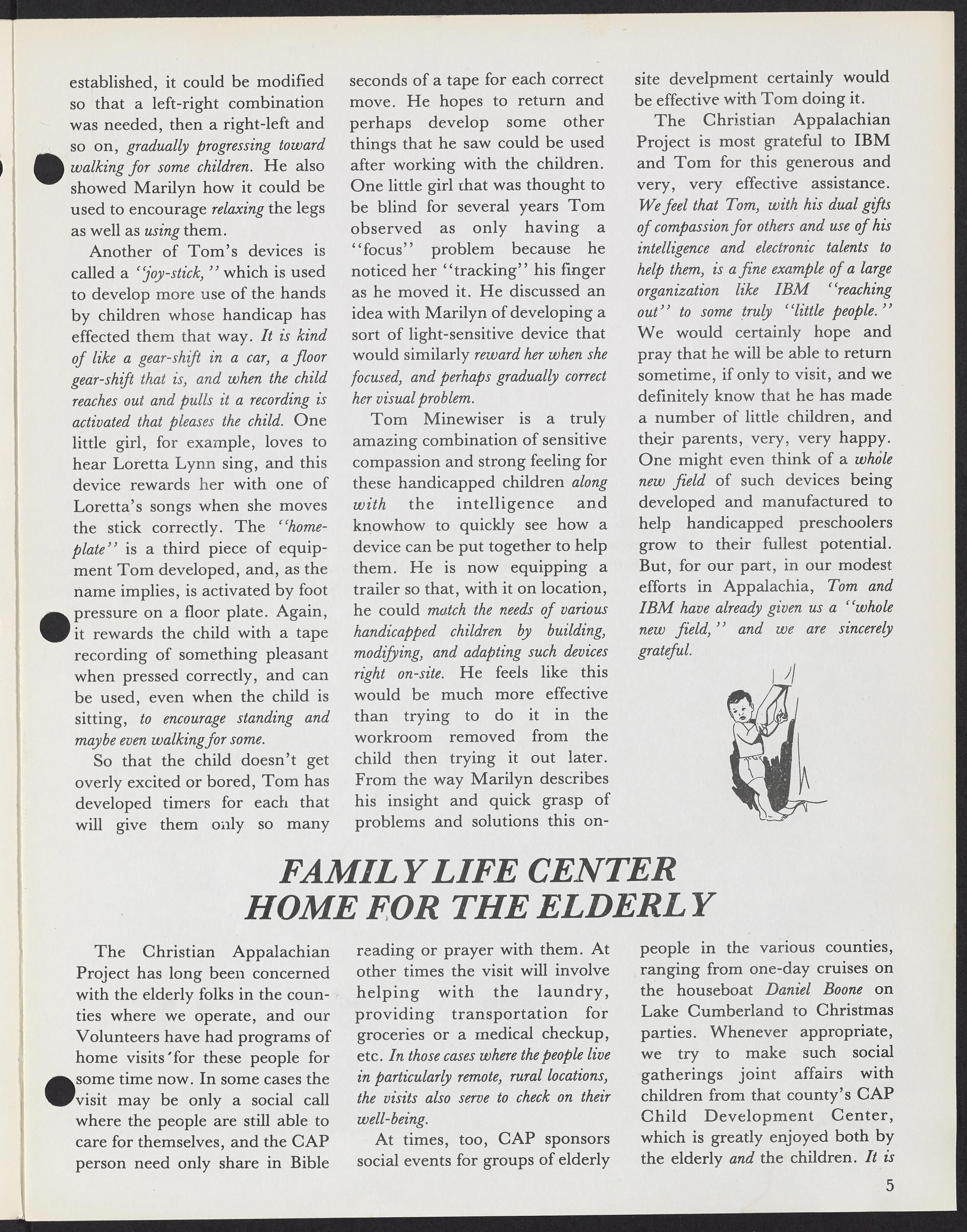 established, it could be modified so that a left-right combination was needed, then a right-left and so on, gradually progressing toward walking for some children. He also showed Marilyn how it could be used to encourage relaxing the legs as well as using them.

Another of Tom's devices is called a "joy-stick," which is used to develop more use of the hands by children whose handicap has effected them that way. It is kind of like a gear-shift in a car, a floor gear-shift that is, and when the child reaches out and pulls it a recording is activated that pleases the child. One little girl, for example, loves to hear Loretta Lynn sing, and this device rewards her with one of Loretta's songs when she moves the stick correctly. The "home-plate" is a third piece of equipment Tom developed, and, as the name implies, is activated by foot pressure on a floor plate. Again, it rewards the child with a tape recording of something pleasant when pressed correctly, and can be used, even when the child is sitting, to encourage standing and maybe even walking for some.

So that the child doesn't get overly excited or bored, Tom has developed timers for each that will give them only so many seconds of a tape for each correct move. He hopes to return and perhaps develop some other things that he saw could be used after working with the children. One little girl that was thought to be blind for several years Tom observed as only having a "focus" problem because he noticed her "tracking" his finger as he moved it. He discussed an idea with Marilyn of developing a sort of light-sensitive device that would similarly reward her when she focused, and perhaps gradually correct her visual problem.

Tom Minewiser is a truly amazing combination of sensitive compassion and strong feeling for these handicapped children along with the intelligence and knowhow to quickly see how a device can be put together to help them. He is now equipping a trailer so that, with it on location, he could match the needs of various handicapped children by building, modifying, and adapting such devices right on-site. He feels like this would be much more effective than trying to do it in the workroom removed from the child then trying it out later. From the way Marilyn describes his insight and quick grasp of problems and solutions this on-site develpment certainly would be effective with Tom doing it.

The Christian Appalachian Project is most grateful to IBM and Tom for this generous and very, very effective assistance. We feel that Tom, with his dual gifts of compassion for others and use of his intelligence and electronic talents to help them, is a fine example of a large organization like IBM "reaching out" to some truly "little people." We would certainly hope and pray that he will be able to return sometime, if only to visit, and we definitely know that he has made a number of little children, and their parents, very, very happy. One might even think of a whole new field of such devices being developed and manufactured to help handicapped preschoolers grow to their fullest potential. But, for our part, in our modest efforts in Appalachia, Tom and IBM have already given us a "whole new field," and we are sincerely grateful.

FAMILY LIFE CENTER
HOME FOR THE ELDERLY

The Christian Appalachian Project has long been concerned with the elderly folks in the counties where we operate, and our Volunteers have had programs of home visits for these people for some time now. In some cases the visit may be only a social call where the people are still able to care for themselves, and the CAP person need only share in Bible reading or prayer with them. At other times the visit will involve helping with the laundry, providing transportation for groceries or a medical checkup, etc. In those cases where the people live in particularly remote, rural locations, the visits also serve to check on their well-being.

At times, too, CAP sponsors social events for groups of elderly people in the various counties, ranging from one-day cruises on the houseboat Daniel Boone on Lake Cumberland to Christmas parties. Whenever appropriate, we try to make such social gatherings joint affairs with children from that county's CAP Child Development Center, which is greatly enjoyed both by the elderly and the children. It is

5